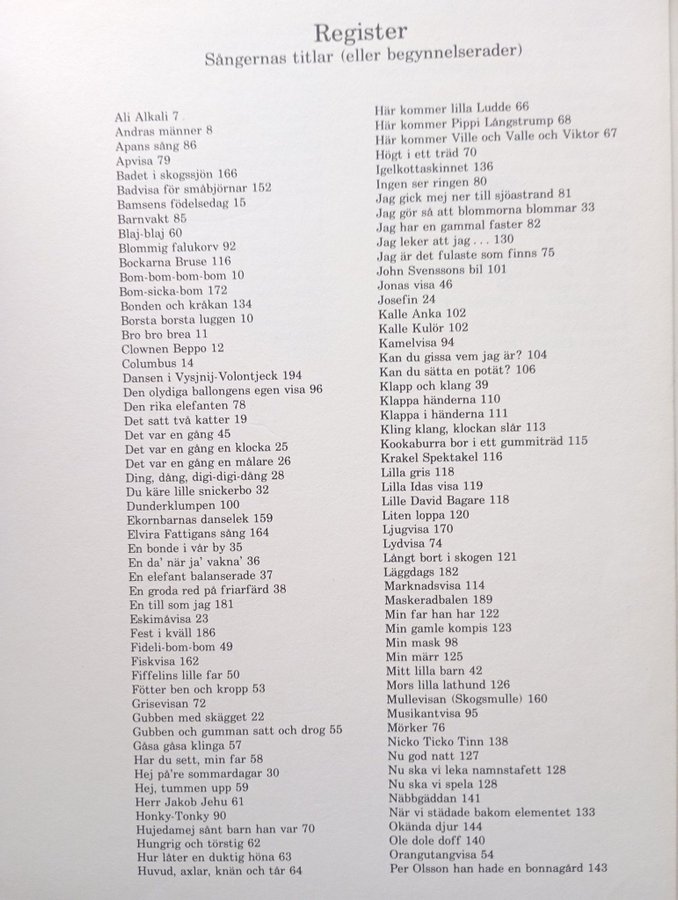 Register
Sångernas titlar (eller begynnelserader)

Ali Alkali 7
Andras männer 8
Apans sång 86
Apvisa 79
Badet i skogssjön 166
Badvisa för småbjörnar 152
Bamsens födelsedag 15
Barnvakt 85
Blaj-blaj 60
Blommig falukorv 92
Bockarna Bruse 116
Bom-bom-bom-bom 10
Bom-sicka-bom 172
Bonden och kråkan 134
Borsta borsta luggen 10
Bro bro brea 11
Clownen Beppo 12
Columbus 14
Dansen i Vysjnij-Volontjeck 194
Den olydiga ballongens egen visa 96
Den rika elefanten 78
Det satt två katter 19
Det var en gång 45
Det var en gång en klocka 25
Det var en gång en målare 26
Ding, dång, digi-digi-dång 28
Du käre lille snickerbo 32
Dunderklumpen 100
Ekornbarnas danselek 159
Elvira Fattigans sång 164
En bonde i vår by 35
En da' när ja' vakna' 36
En elefant balanserade 37
En groda red på friarfärd 38
En till som jag 181
Eskimåvisa 23
Fest i kväll 186
Fideli-bom-bom 49
Fiskvisa 162
Fiffelins lille far 50
Fötter ben och kropp 53
Grisevisan 72
Gubben med skägget 22
Gubben och gumman satt och drog 55
Gåsa gåsa klinga 57
Har du sett, min far 58
Hej på're sommardagar 30
Hej, tummen upp 59
Herr Jakob Jehu 61
Honky-Tonky 90
Hujedamej sånt barn han var 70
Hungrig och törstig 62
Hur låter en duktig höna 63
Huvud, axlar, knän och tår 64

Här kommer lilla Ludde 66
Här kommer Pippi Långstrump 68
Här kommer Ville och Valle och Viktor 67
Högt i ett träd 70
Igelkottaskinnet 136
Ingen ser ringen 80
Jag gick mej ner till sjöastrand 81
Jag gör så att blommorna blommar 33
Jag har en gammal faster 82
Jag leker att jag . . . 130
Jag är det fulaste som finns 75
John Svenssons bil 101
Jonas visa 46
Josefin 24
Kalle Anka 102
Kalle Kulör 102
Kamelvisa 94
Kan du gissa vem jag är? 104
Kan du sätta en potät? 106
Klapp och klang 39
Klappa händerna 110
Klappa i händerna 111
Kling klang, klockan slår 113
Kookaburra bor i ett gummiträd 115
Krakel Spektakel 116
Lilla gris 118
Lilla Idas visa 119
Lille David Bagare 118
Liten loppa 120
Ljugvisa 170
Lydvisa 74
Långt bort i skogen 121
Läggdags 182
Marknadsvisa 114
Maskeradbalen 189
Min far han har 122
Min gamle kompis 123
Min mask 98
Min märr 125
Mitt lilla barn 42
Mors lilla lathund 126
Mullevisan (Skogsmulle) 160
Musikantvisa 95
Mörker 76
Nicko Ticko Tinn 138
Nu god natt 127
Nu ska vi leka namnstafett 128
Nu ska vi spela 128
Näbbgäddan 141
När vi städade bakom elementet 133
Okända djur 144
Ole dole doff 140
Orangutangvisa 54
Per Olsson han hade en bonnagård 143